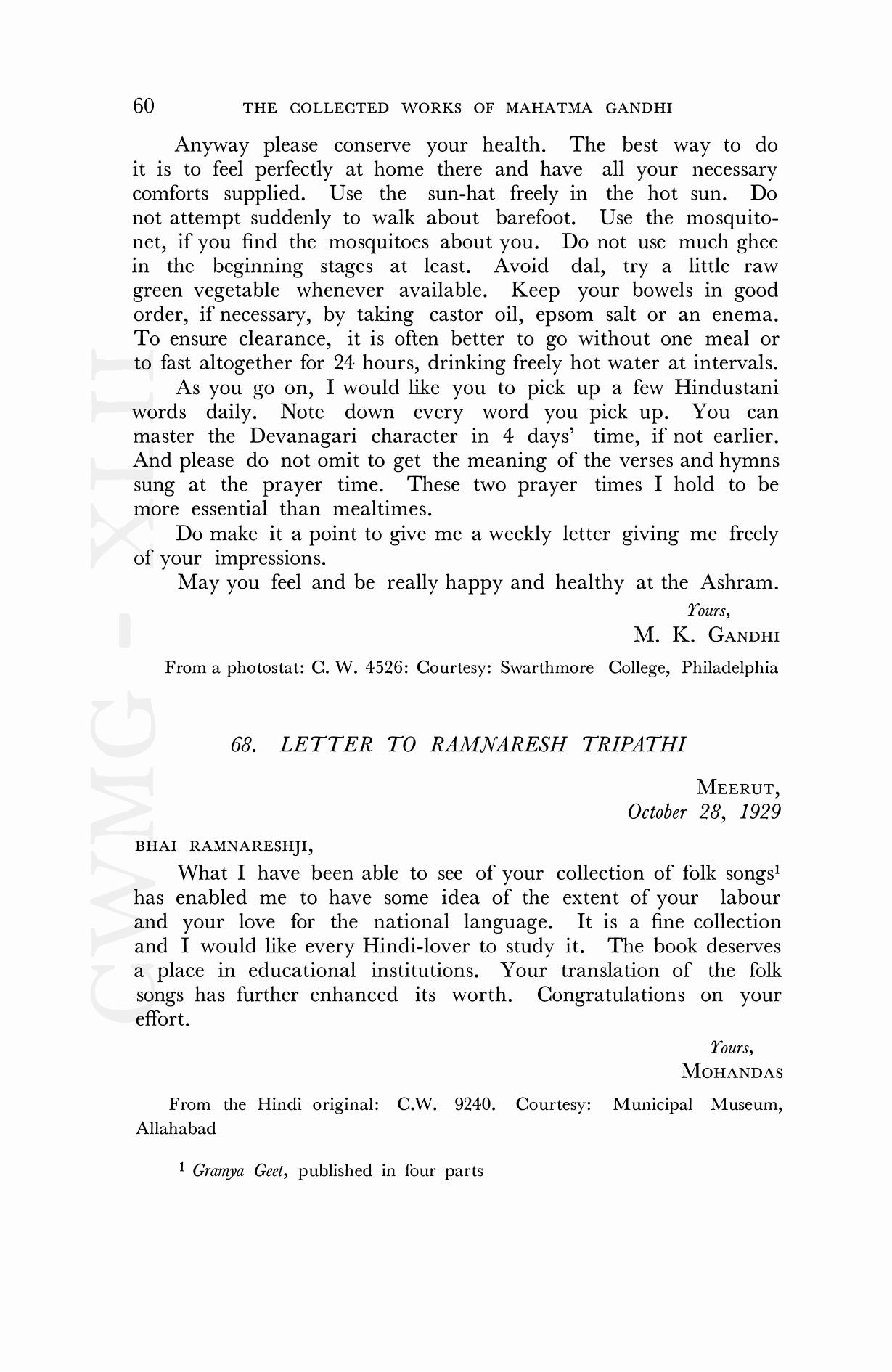 60 THE COLLECTED WORKS OF MAHATMA GANDHI

Anyway please conserve your health. The best way to do it is to feel perfectly at home there and have all your necessary comforts supplied. Use the sun-hat freely in the hot sun. Do not attempt suddenly to walk about barefoot. Use the mosquito-net, if you find the mosquitoes about you. Do not use much ghee in the beginning stages at least. Avoid dal, try a little raw green vegetable whenever available. Keep your bowels in good order, if necessary, by taking castor oil, epsom salt or an enema. To ensure clearance, it is often better to go without one meal or to fast altogether for 24 hours, drinking freely hot water at intervals.

As you go on, I would like you to pick up a few Hindustani words daily. Note down every word you pick up. You can master the Devanagari character in 4 days' time, if not earlier. And please do not omit to get the meaning of the verses and hymns sung at the prayer time. These two prayer times I hold to be more essential than mealtimes.

Do make it a point to give me a weekly letter giving me freely of your impressions.

May you feel and be really happy and healthy at the Ashram.

Yours,
M. K. GANDHI

From a photostat: C. W. 4526: Courtesy: Swarthmore College, Philadelphia

68. LETTER TO RAMNARESH TRIPATHI

MEERUT,
October 28, 1929

BHAI RAMNARESHJI,

What I have been able to see of your collection of folk songs$^1$ has enabled me to have some idea of the extent of your labour and your love for the national language. It is a fine collection and I would like every Hindi-lover to study it. The book deserves a place in educational institutions. Your translation of the folk songs has further enhanced its worth. Congratulations on your effort.

Yours,
MOHANDAS

From the Hindi original: C.W. 9240. Courtesy: Municipal Museum, Allahabad

$^1$ Gramya Geet, published in four parts

CWMG - XLII